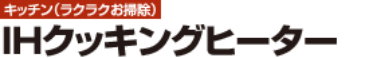 キッチン(ラクラクお掃除)

IHクッキングヒーター